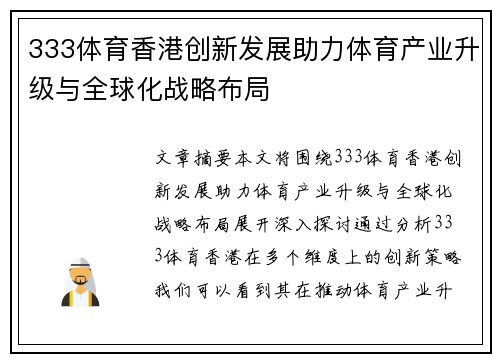 333体育香港创新发展助力体育产业升级与全球化战略布局

文章摘要本文将围绕333体育香港创新发展助力体育产业升级与全球化战略布局展开深入探讨通过分析333体育香港在多个维度上的创新策略我们可以看到其在推动体育产业升